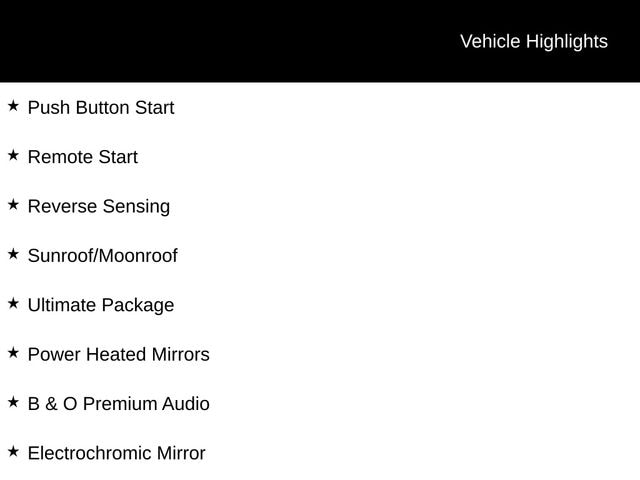 Vehicle Highlights

★ Push Button Start

★ Remote Start

★ Reverse Sensing

★ Sunroof/Moonroof

★ Ultimate Package

★ Power Heated Mirrors

★ B & O Premium Audio

★ Electrochromic Mirror